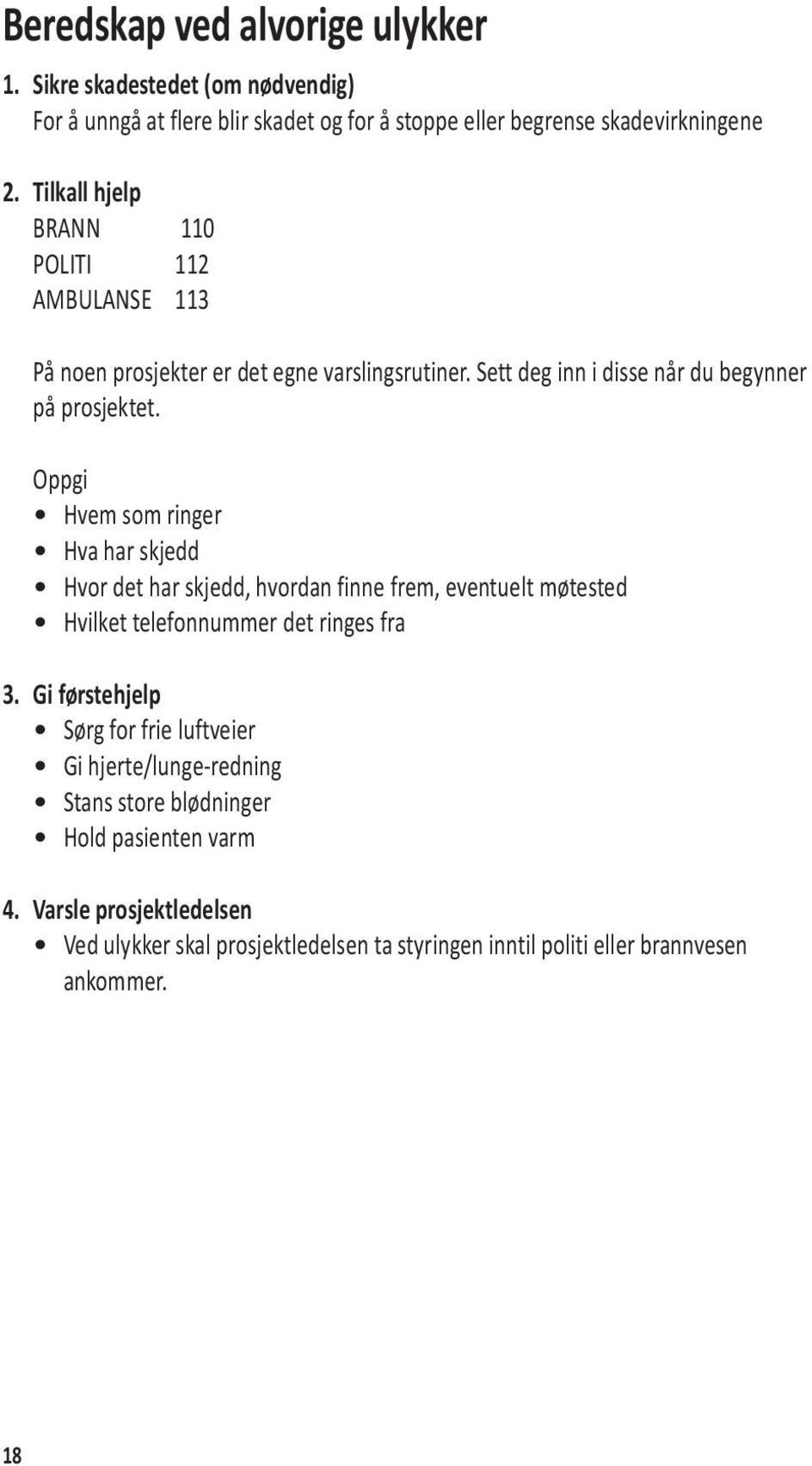 Beredskap ved alvorige ulykker

1. Sikre skadestedet (om nødvendig)
For å unngå at flere blir skadet og for å stoppe eller begrense skadevirkningene

2. Tilkall hjelp
BRANN 110
POLITI 112
AMBULANSE 113

På noen prosjekter er det egne varslingsrutiner. Sett deg inn i disse når du begynner på prosjektet.

Oppgi
• Hvem som ringer
• Hva har skjedd
• Hvor det har skjedd, hvordan finne frem, eventuelt møtested
• Hvilket telefonnummer det ringes fra

3. Gi førstehjelp
• Sørg for frie luftveier
• Gi hjerte/lunge-redning
• Stans store blødninger
• Hold pasienten varm

4. Varsle prosjektledelsen
• Ved ulykker skal prosjektledelsen ta styringen inntil politi eller brannvesen ankommer.

18